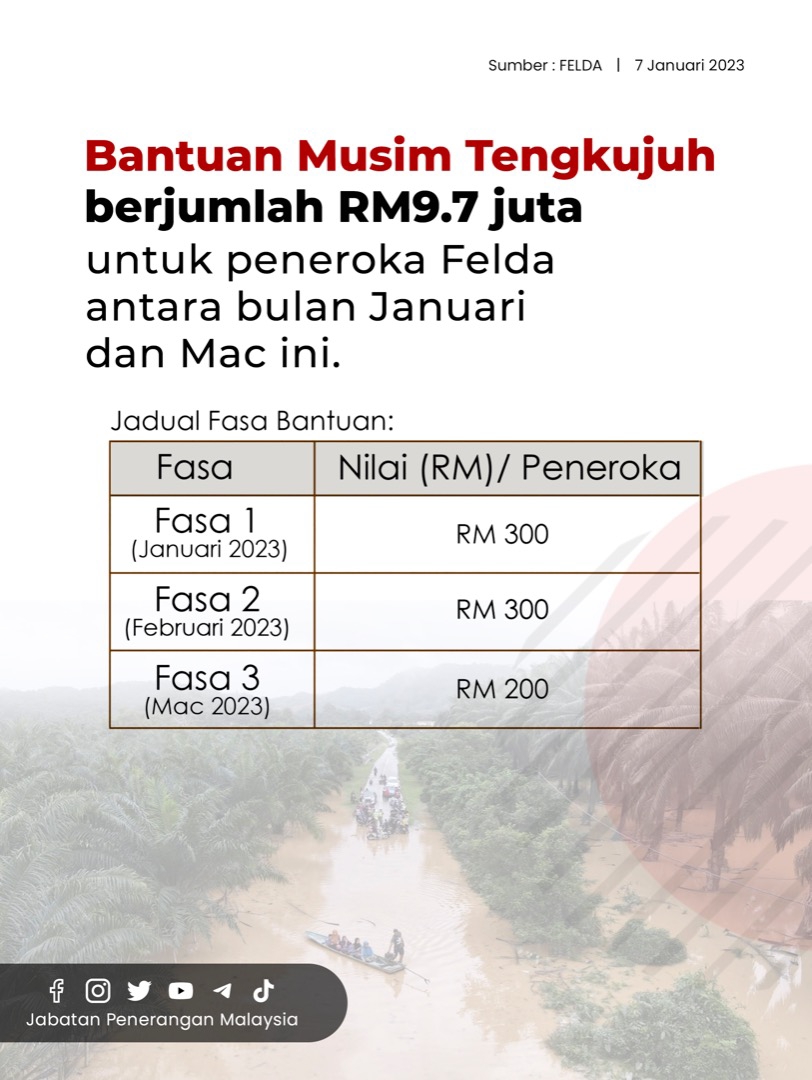 Sumber : FELDA | 7 Januari 2023

Bantuan Musim Tengkujuh berjumlah RM9.7 juta untuk peneroka Felda antara bulan Januari dan Mac ini.

Jadual Fasa Bantuan:

| Fasa | Nilai (RM)/ Peneroka |
|---|---|
| Fasa 1 (Januari 2023) | RM 300 |
| Fasa 2 (Februari 2023) | RM 300 |
| Fasa 3 (Mac 2023) | RM 200 |

Jabatan Penerangan Malaysia